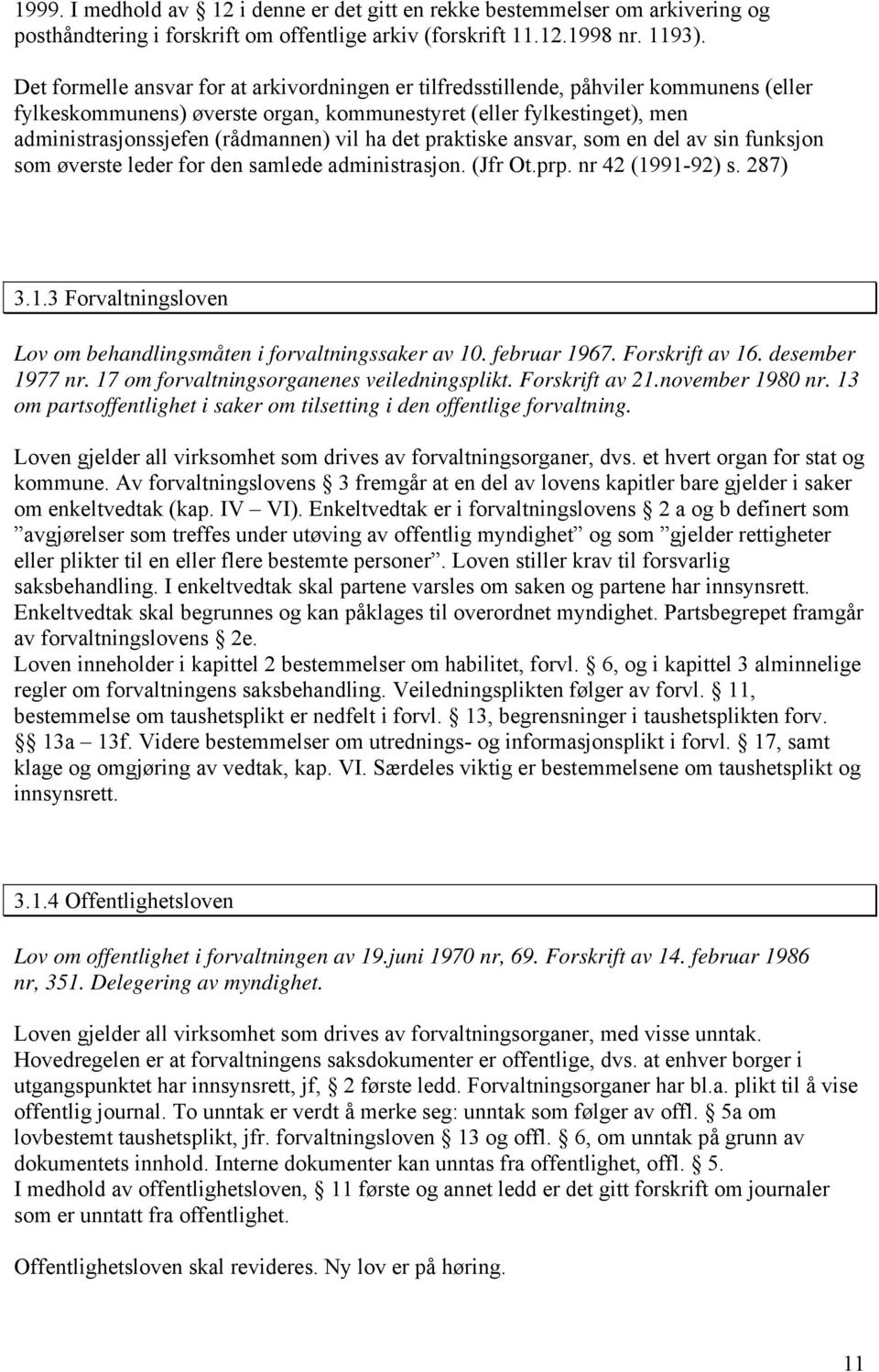 1999. I medhold av § 12 i denne er det gitt en rekke bestemmelser om arkivering og posthåndtering i forskrift om offentlige arkiv (forskrift 11.12.1998 nr. 1193).

Det formelle ansvar for at arkivordningen er tilfredsstillende, påhviler kommunens (eller fylkeskommunens) øverste organ, kommunestyret (eller fylkestinget), men administrasjonssjefen (rådmannen) vil ha det praktiske ansvar, som en del av sin funksjon som øverste leder for den samlede administrasjon. (Jfr Ot.prp. nr 42 (1991-92) s. 287)

3.1.3 Forvaltningsloven

Lov om behandlingsmåten i forvaltningssaker av 10. februar 1967. Forskrift av 16. desember 1977 nr. 17 om forvaltningsorganenes veiledningsplikt. Forskrift av 21.november 1980 nr. 13 om partsoffentlighet i saker om tilsetting i den offentlige forvaltning.

Loven gjelder all virksomhet som drives av forvaltningsorganer, dvs. et hvert organ for stat og kommune. Av forvaltningslovens § 3 fremgår at en del av lovens kapitler bare gjelder i saker om enkeltvedtak (kap. IV – VI). Enkeltvedtak er i forvaltningslovens § 2 a og b definert som ”avgjørelser som treffes under utøving av offentlig myndighet” og som ”gjelder rettigheter eller plikter til en eller flere bestemte personer”. Loven stiller krav til forsvarlig saksbehandling. I enkeltvedtak skal partene varsles om saken og partene har innsynsrett. Enkeltvedtak skal begrunnes og kan påklages til overordnet myndighet. Partsbegrepet framgår av forvaltningslovens § 2e.
Loven inneholder i kapittel 2 bestemmelser om habilitet, forvl. § 6, og i kapittel 3 alminnelige regler om forvaltningens saksbehandling. Veiledningsplikten følger av forvl. § 11, bestemmelse om taushetsplikt er nedfelt i forvl. § 13, begrensninger i taushetsplikten forv. §§ 13a – 13f. Videre bestemmelser om utrednings- og informasjonsplikt i forvl. § 17, samt klage og omgjøring av vedtak, kap. VI. Særdeles viktig er bestemmelsene om taushetsplikt og innsynsrett.

3.1.4 Offentlighetsloven

Lov om offentlighet i forvaltningen av 19.juni 1970 nr, 69. Forskrift av 14. februar 1986 nr, 351. Delegering av myndighet.

Loven gjelder all virksomhet som drives av forvaltningsorganer, med visse unntak. Hovedregelen er at forvaltningens saksdokumenter er offentlige, dvs. at enhver borger i utgangspunktet har innsynsrett, jf, § 2 første ledd. Forvaltningsorganer har bl.a. plikt til å vise offentlig journal. To unntak er verdt å merke seg: unntak som følger av offl. § 5a om lovbestemt taushetsplikt, jfr. forvaltningsloven § 13 og offl. § 6, om unntak på grunn av dokumentets innhold. Interne dokumenter kan unntas fra offentlighet, offl. § 5.
I medhold av offentlighetsloven, § 11 første og annet ledd er det gitt forskrift om journaler som er unntatt fra offentlighet.

Offentlighetsloven skal revideres. Ny lov er på høring.

11